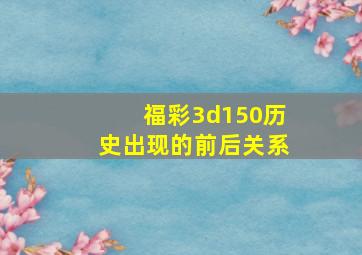 福彩3d150历史出现的前后关系